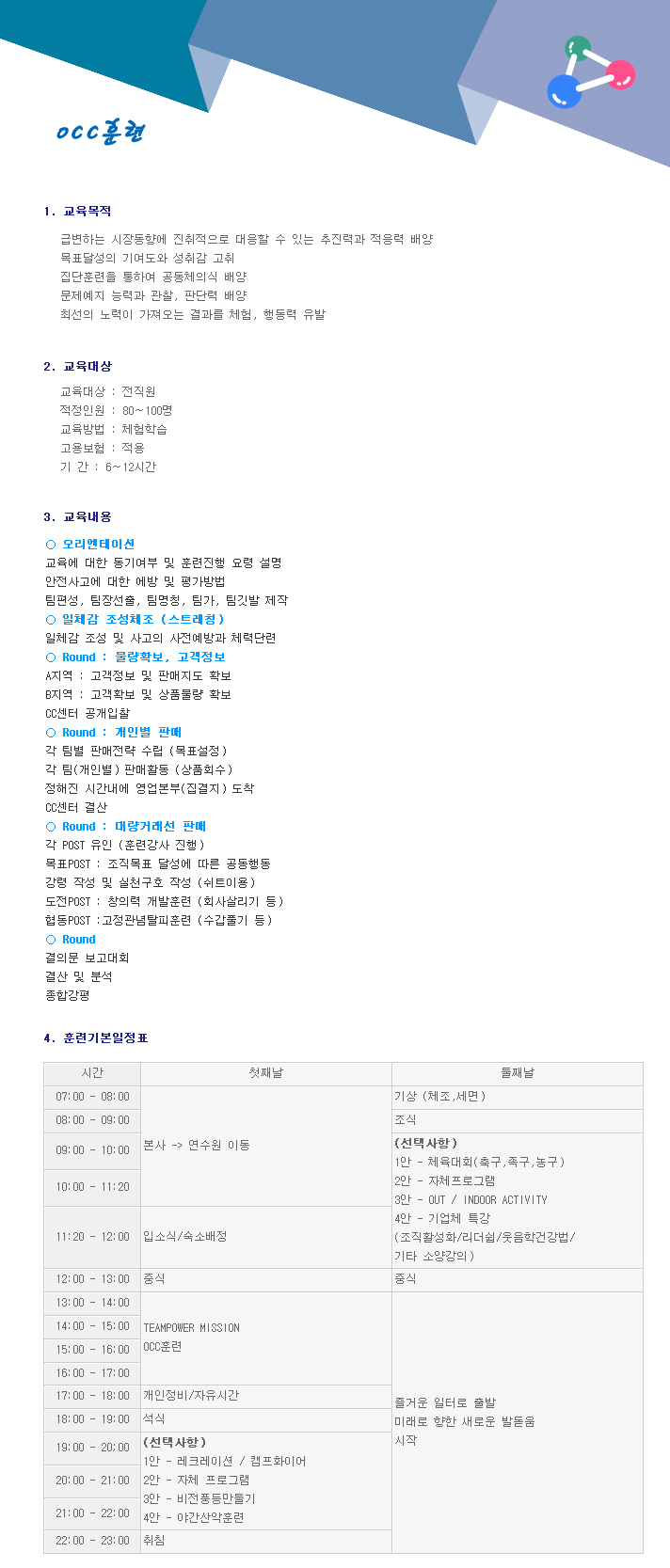 OCC훈련

1. 교육목적

급변하는 시장동향에 진취적으로 대응할 수 있는 추진력과 적응력 배양
목표달성의 기여도와 성취감 고취
집단훈련을 통하여 공동체의식 배양
문제예지 능력과 관찰, 판단력 배양
최선의 노력이 가져오는 결과를 체험, 행동력 유발

2. 교육대상

교육대상 : 전직원
적정인원 : 80~100명
교육방법 : 체험학습
고용보험 : 적용
기 간 : 6~12시간

3. 교육내용

○ 오리엔테이션
교육에 대한 동기여부 및 훈련진행 요령 설명
안전사고에 대한 예방 및 평가방법
팀편성, 팀장선출, 팀명칭, 팀가, 팀깃발 제작
○ 일체감 조성체조 (스트레칭)
일체감 조성 및 사고의 사전예방과 체력단련
○ Round : 물량확보, 고객정보
A지역 : 고객정보 및 판매지도 확보
B지역 : 고객확보 및 상품물량 확보
CC센터 공개입찰
○ Round : 개인별 판매
각 팀별 판매전략 수립 (목표설정)
각 팀(개인별) 판매활동 (상품회수)
정해진 시간내에 영업본부(집결지) 도착
CC센터 결산
○ Round : 대량거래선 판매
각 POST 유인 (훈련강사 진행)
목표POST : 조직목표 달성에 따른 공동행동
강령 작성 및 실천구호 작성 (쉬트이용)
도전POST : 창의력 개발훈련 (회사살리기 등)
협동POST :고정관념탈피훈련 (수갑풀기 등)
○ Round
결의문 보고대회
결산 및 분석
종합강평

4. 훈련기본일정표

| 시간 | 첫째날 | 둘째날 |
|---|---|---|
| 07:00 - 08:00 | 본사 -> 연수원 이동 | 기상 (체조,세면) |
| 08:00 - 09:00 | | 조식 |
| 09:00 - 10:00 | | (선택사항) 1안 - 체육대회(축구,족구,농구) 2안 - 자체프로그램 3안 - OUT / INDOOR ACTIVITY 4안 - 기업체 특강 (조직활성화/리더쉽/웃음학건강법/ 기타 소양강의) |
| 10:00 - 11:20 | | |
| 11:20 - 12:00 | 입소식/숙소배정 | |
| 12:00 - 13:00 | 중식 | 중식 |
| 13:00 - 14:00 | TEAMPOWER MISSION OCC훈련 | 즐거운 일터로 출발 미래로 향한 새로운 발돋움 시작 |
| 14:00 - 15:00 | | |
| 15:00 - 16:00 | | |
| 16:00 - 17:00 | | |
| 17:00 - 18:00 | 개인정비/자유시간 | |
| 18:00 - 19:00 | 석식 | |
| 19:00 - 20:00 | (선택사항) 1안 - 레크레이션 / 캠프화이어 2안 - 자체 프로그램 3안 - 비전풍등만들기 4안 - 야간산악훈련 | |
| 20:00 - 21:00 | | |
| 21:00 - 22:00 | | |
| 22:00 - 23:00 | 취침 | |